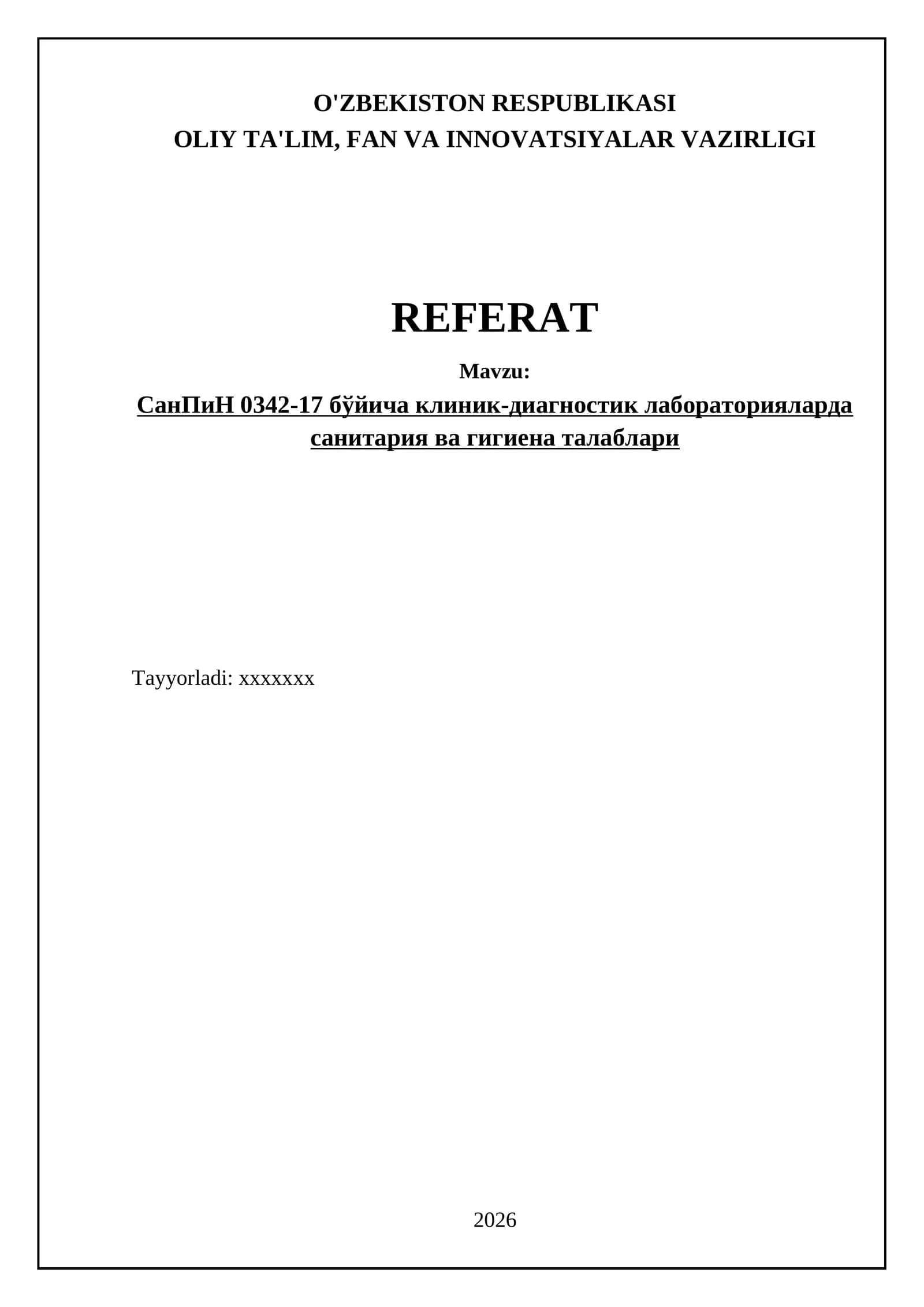 O'ZBEKISTON RESPUBLIKASI
OLIY TA'LIM, FAN VA INNOVATSIYALAR VAZIRLIGI

REFERAT

Mavzu:

СанПиН 0342-17 бўйича клиник-диагностик лабораторияларда санитария ва гигиена талаблари

Tayyorladi: xxxxxxx

2026